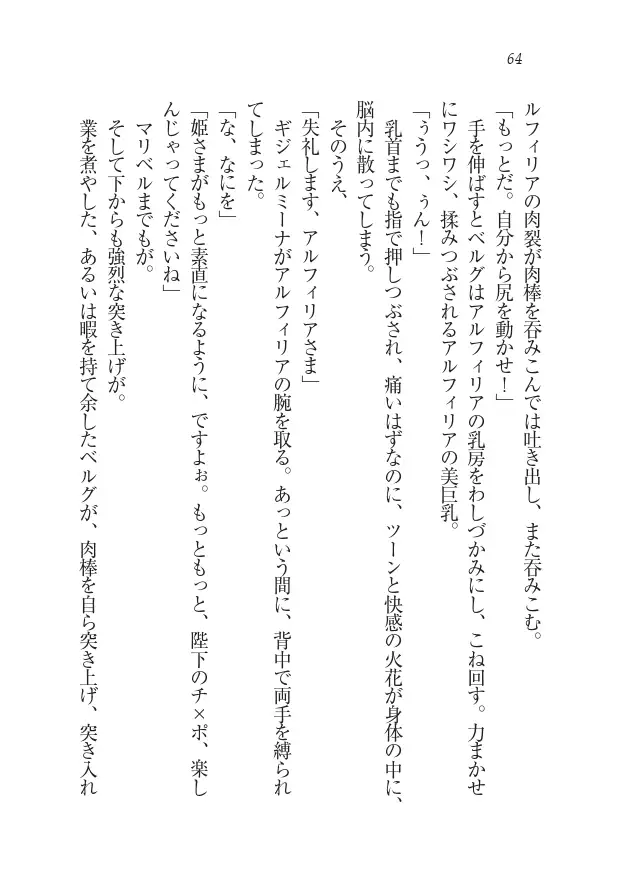 64

ルフィリアの肉裂が肉棒を呑みこんでは吐き出し、また呑みこむ。

「もっとだ。自分から尻を動かせ！」

手を伸ばすとベルグはアルフィリアの乳房をわしづかみにし、こね回す。力まかせにワシワシ、揉みつぶされるアルフィリアの美巨乳。

「ううっ、うん！」

乳首までも指で押しつぶされ、痛いはずなのに、ツーンと快感の火花が身体の中に、脳内に散ってしまう。

そのうえ、

「失礼します、アルフィリアさま」

ギジェルミーナがアルフィリアの腕を取る。あっという間に、背中で両手を縛られてしまった。

「な、なにを」

「姫さまがもっと素直になるように、ですよぉ。もっともっと、陛下のチ×ポ、楽しんじゃってくださいね」

マリベルまでもが。

そして下からも強烈な突き上げが。

業を煮やした、あるいは暇を持て余したベルグが、肉棒を自ら突き上げ、突き入れ